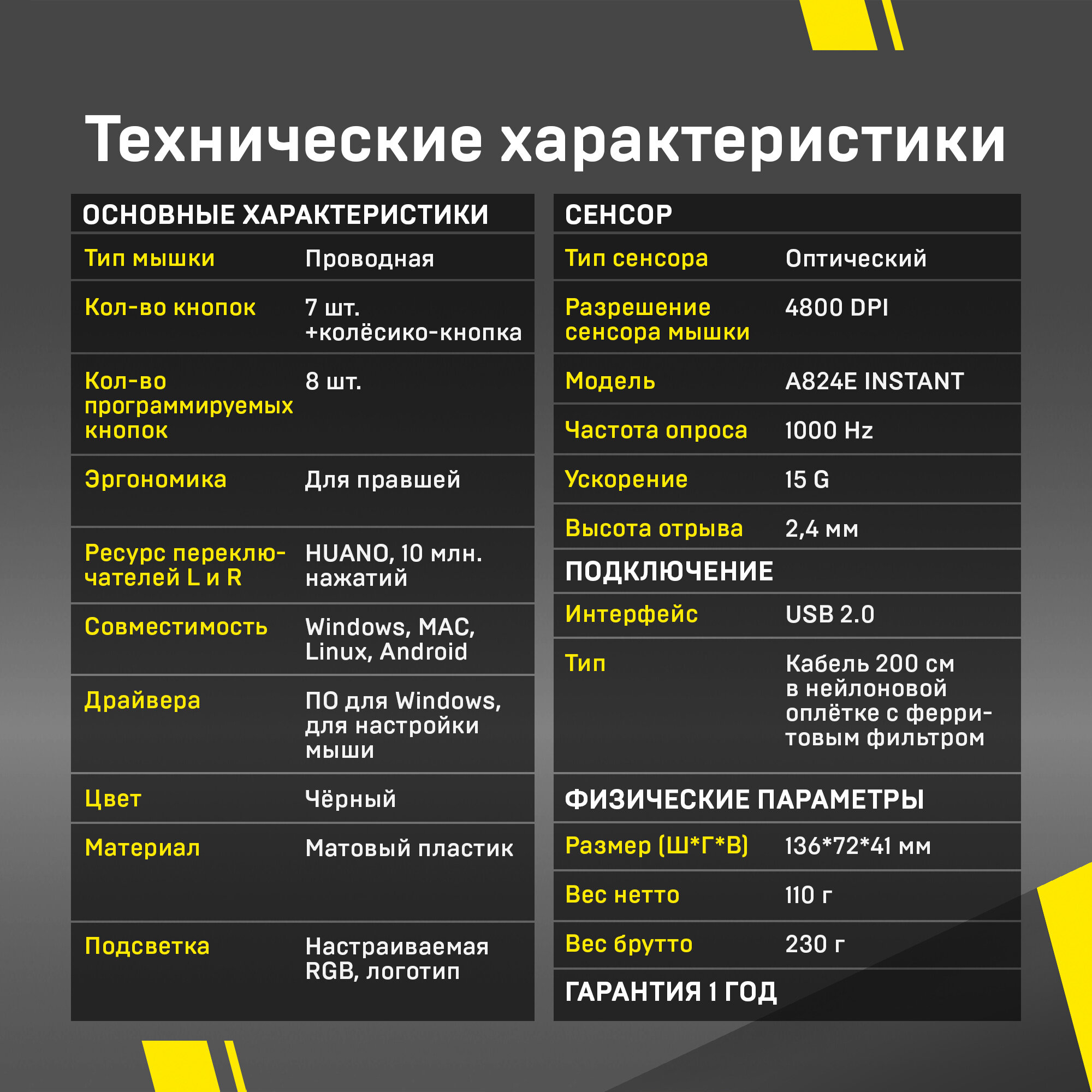 Технические характеристики

| ОСНОВНЫЕ ХАРАКТЕРИСТИКИ | |
|---|---|
| Тип мышки | Проводная |
| Кол-во кнопок | 7 шт. +колёсико-кнопка |
| Кол-во программируемых кнопок | 8 шт. |
| Эргономика | Для правшей |
| Ресурс переключателей L и R | HUANO, 10 млн. нажатий |
| Совместимость | Windows, MAC, Linux, Android |
| Драйвера | ПО для Windows, для настройки мыши |
| Цвет | Чёрный |
| Материал | Матовый пластик |
| Подсветка | Настраиваемая RGB, логотип |

| СЕНСОР | |
|---|---|
| Тип сенсора | Оптический |
| Разрешение сенсора мышки | 4800 DPI |
| Модель | A824E INSTANT |
| Частота опроса | 1000 Hz |
| Ускорение | 15 G |
| Высота отрыва | 2,4 мм |
| ПОДКЛЮЧЕНИЕ | |
| Интерфейс | USB 2.0 |
| Тип | Кабель 200 см в нейлоновой оплётке с ферритовым фильтром |
| ФИЗИЧЕСКИЕ ПАРАМЕТРЫ | |
| Размер (Ш*Г*В) | 136*72*41 мм |
| Вес нетто | 110 г |
| Вес брутто | 230 г |
| ГАРАНТИЯ 1 ГОД | |